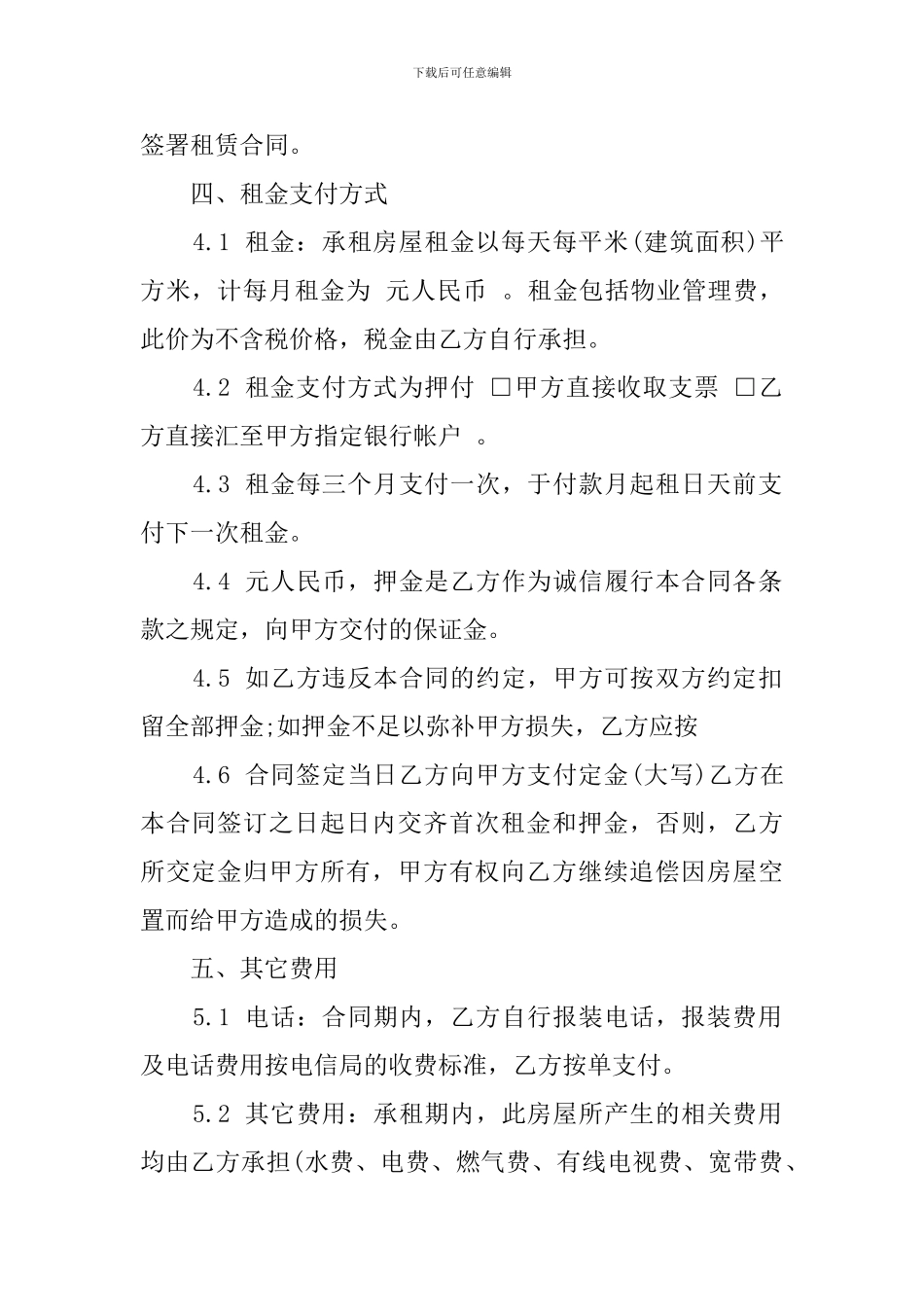 下载后可任意编辑

签署租赁合同。

四、租金支付方式

4.1 租金：承租房屋租金以每天每平米(建筑面积)平方米，计每月租金为 元人民币 。租金包括物业管理费，此价为不含税价格，税金由乙方自行承担。

4.2 租金支付方式为押付 □甲方直接收取支票 □乙方直接汇至甲方指定银行帐户 。

4.3 租金每三个月支付一次，于付款月起租日天前支付下一次租金。

4.4 元人民币，押金是乙方作为诚信履行本合同各条款之规定，向甲方交付的保证金。

4.5 如乙方违反本合同的约定，甲方可按双方约定扣留全部押金;如押金不足以弥补甲方损失，乙方应按

4.6 合同签定当日乙方向甲方支付定金(大写)乙方在本合同签订之日起日内交齐首次租金和押金，否则，乙方所交定金归甲方所有，甲方有权向乙方继续追偿因房屋空置而给甲方造成的损失。

五、其它费用

5.1 电话：合同期内，乙方自行报装电话，报装费用及电话费用按电信局的收费标准，乙方按单支付。

5.2 其它费用：承租期内，此房屋所产生的相关费用均由乙方承担(水费、电费、燃气费、有线电视费、宽带费、